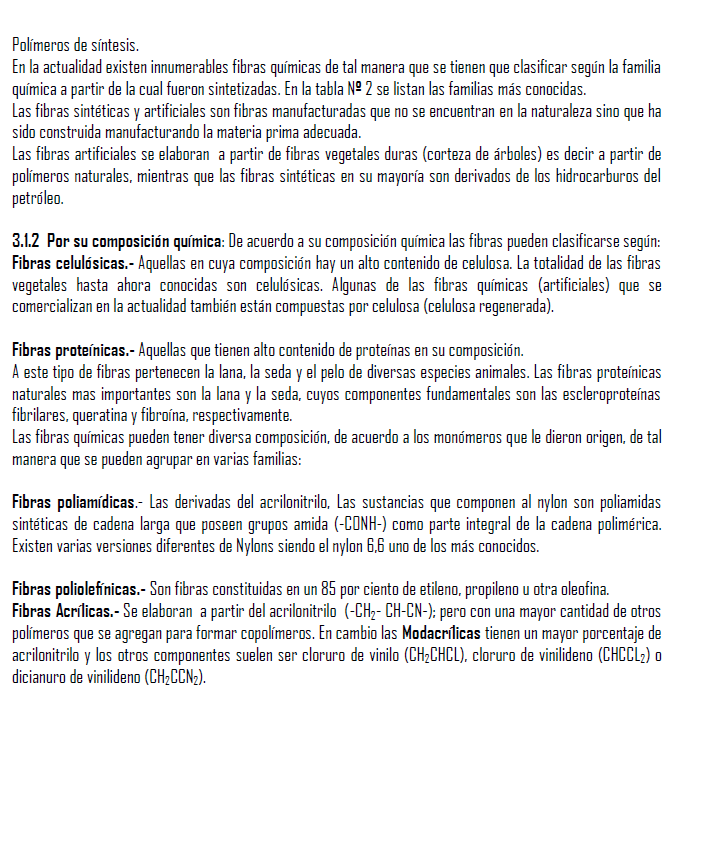 Polímeros de síntesis.
En la actualidad existen innumerables fibras químicas de tal manera que se tienen que clasificar según la familia química a partir de la cual fueron sintetizadas. En la tabla Nº 2 se listan las familias más conocidas.
Las fibras sintéticas y artificiales son fibras manufacturadas que no se encuentran en la naturaleza sino que ha sido construida manufacturando la materia prima adecuada.
Las fibras artificiales se elaboran a partir de fibras vegetales duras (corteza de árboles) es decir a partir de polímeros naturales, mientras que las fibras sintéticas en su mayoría son derivados de los hidrocarburos del petróleo.

3.1.2 Por su composición química: De acuerdo a su composición química las fibras pueden clasificarse según:
Fibras celulósicas.- Aquellas en cuya composición hay un alto contenido de celulosa. La totalidad de las fibras vegetales hasta ahora conocidas son celulósicas. Algunas de las fibras químicas (artificiales) que se comercializan en la actualidad también están compuestas por celulosa (celulosa regenerada).

Fibras proteínicas.- Aquellas que tienen alto contenido de proteínas en su composición.
A este tipo de fibras pertenecen la lana, la seda y el pelo de diversas especies animales. Las fibras proteínicas naturales mas importantes son la lana y la seda, cuyos componentes fundamentales son las escleroproteínas fibrilares, queratina y fibroína, respectivamente.
Las fibras químicas pueden tener diversa composición, de acuerdo a los monómeros que le dieron origen, de tal manera que se pueden agrupar en varias familias:

Fibras poliamídicas.- Las derivadas del acrilonitrilo, Las sustancias que componen al nylon son poliamidas sintéticas de cadena larga que poseen grupos amida (-CONH-) como parte integral de la cadena polimérica. Existen varias versiones diferentes de Nylons siendo el nylon 6,6 uno de los más conocidos.

Fibras poliolefínicas.- Son fibras constituidas en un 85 por ciento de etileno, propileno u otra oleofina.
Fibras Acrílicas.- Se elaboran a partir del acrilonitrilo (-$CH_2$- CH-CN-); pero con una mayor cantidad de otros polímeros que se agregan para formar copolímeros. En cambio las Modacrílicas tienen un mayor porcentaje de acrilonitrilo y los otros componentes suelen ser cloruro de vinilo ($CH_2CHCL$), cloruro de vinilideno ($CHCCL_2$) o dicianuro de vinilideno ($CH_2CCN_2$).